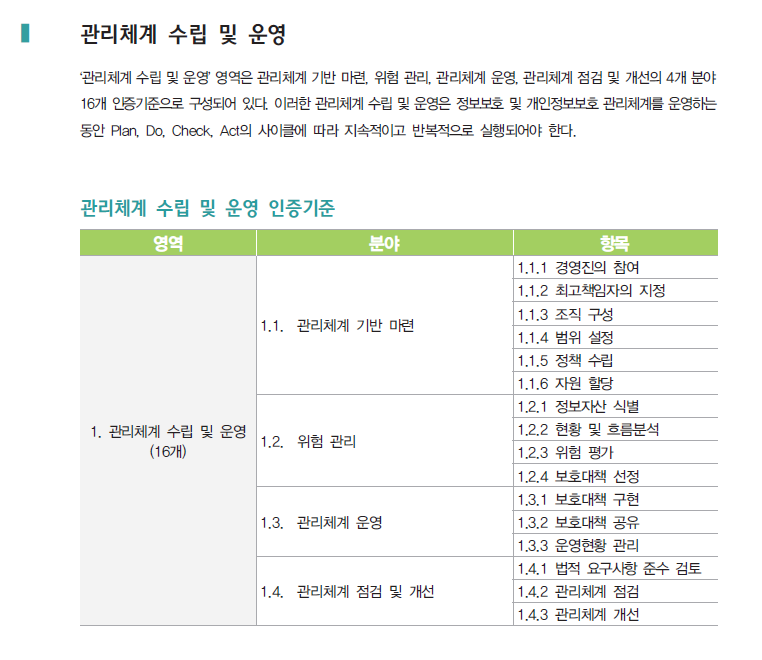 관리체계 수립 및 운영

'관리체계 수립 및 운영' 영역은 관리체계 기반 마련, 위험 관리, 관리체계 운영, 관리체계 점검 및 개선의 4개 분야 16개 인증기준으로 구성되어 있다. 이러한 관리체계 수립 및 운영은 정보보호 및 개인정보보호 관리체계를 운영하는 동안 Plan, Do, Check, Act의 사이클에 따라 지속적이고 반복적으로 실행되어야 한다.

관리체계 수립 및 운영 인증기준

| 영역 | 분야 | 항목 |
|---|---|---|
| 1. 관리체계 수립 및 운영 (16개) | 1.1. 관리체계 기반 마련 | 1.1.1 경영진의 참여 |
| | | 1.1.2 최고책임자의 지정 |
| | | 1.1.3 조직 구성 |
| | | 1.1.4 범위 설정 |
| | | 1.1.5 정책 수립 |
| | | 1.1.6 자원 할당 |
| | 1.2. 위험 관리 | 1.2.1 정보자산 식별 |
| | | 1.2.2 현황 및 흐름분석 |
| | | 1.2.3 위험 평가 |
| | | 1.2.4 보호대책 선정 |
| | 1.3. 관리체계 운영 | 1.3.1 보호대책 구현 |
| | | 1.3.2 보호대책 공유 |
| | | 1.3.3 운영현황 관리 |
| | 1.4. 관리체계 점검 및 개선 | 1.4.1 법적 요구사항 준수 검토 |
| | | 1.4.2 관리체계 점검 |
| | | 1.4.3 관리체계 개선 |